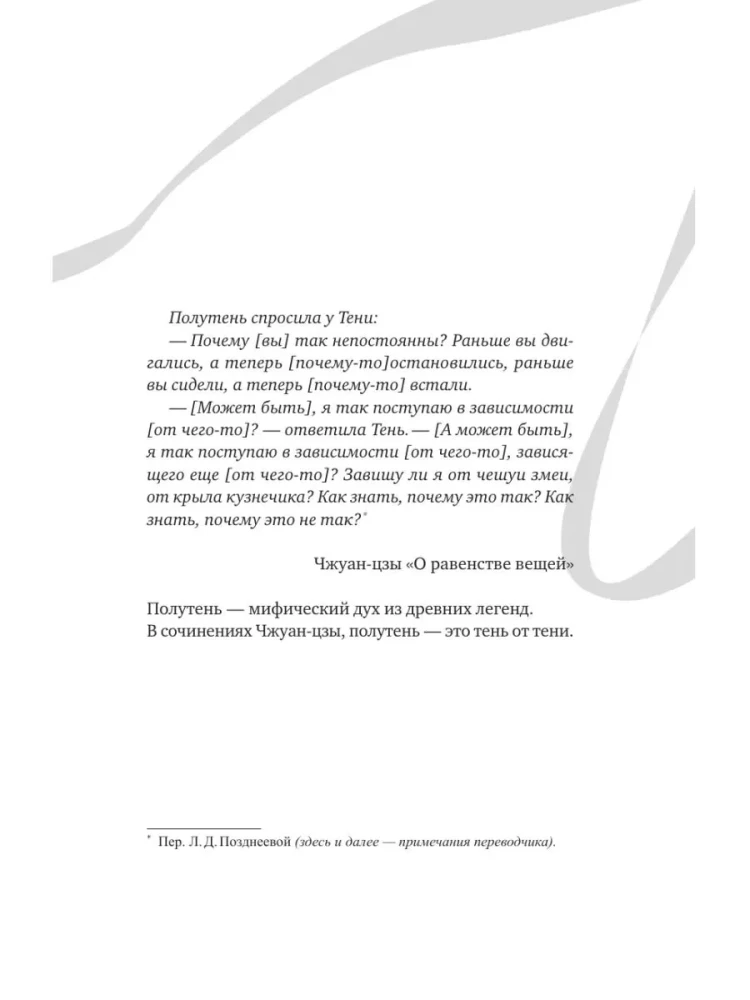 Полутень спросила у Тени:

— Почему [вы] так непостоянны? Раньше вы двигались, а теперь [почему-то]остановились, раньше вы сидели, а теперь [почему-то] встали.

— [Может быть], я так поступаю в зависимости [от чего-то]? — ответила Тень. — [А может быть], я так поступаю в зависимости [от чего-то], зависящего еще [от чего-то]? Завишу ли я от чешуи змеи, от крыла кузнечика? Как знать, почему это так? Как знать, почему это не так?*

Чжуан-цзы «О равенстве вещей»

Полутень — мифический дух из древних легенд.
В сочинениях Чжуан-цзы, полутень — это тень от тени.

* Пер. Л. Д. Позднеевой (здесь и далее — примечания переводчика).